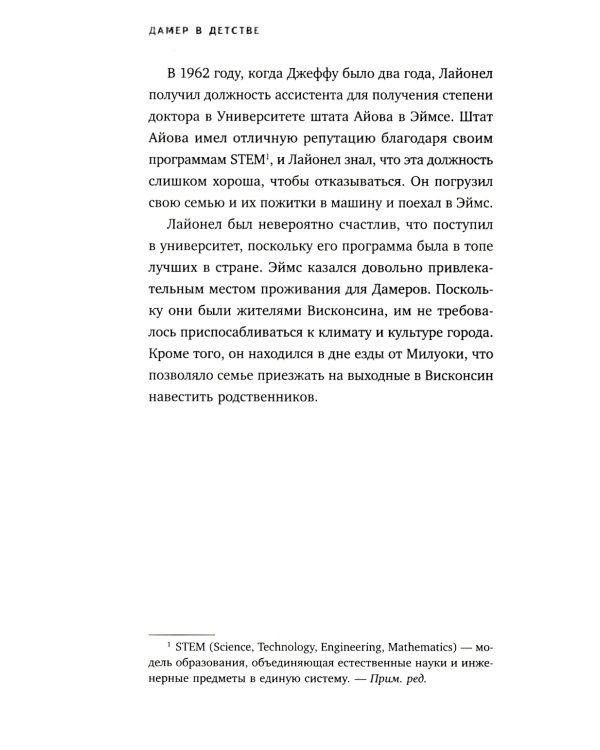 ДАМЕР В ДЕТСТВЕ

В 1962 году, когда Джеффу было два года, Лайонел получил должность ассистента для получения степени доктора в Университете штата Айова в Эймсе. Штат Айова имел отличную репутацию благодаря своим программам STEM$^1$, и Лайонел знал, что эта должность слишком хороша, чтобы отказываться. Он погрузил свою семью и их пожитки в машину и поехал в Эймс.

Лайонел был невероятно счастлив, что поступил в университет, поскольку его программа была в топе лучших в стране. Эймс казался довольно привлекательным местом проживания для Дамеров. Поскольку они были жителями Висконсина, им не требовалось приспосабливаться к климату и культуре города. Кроме того, он находился в дне езды от Милуоки, что позволяло семье приезжать на выходные в Висконсин навестить родственников.

$^1$ STEM (Science, Technology, Engineering, Mathematics) — модель образования, объединяющая естественные науки и инженерные предметы в единую систему. — Прим. ред.